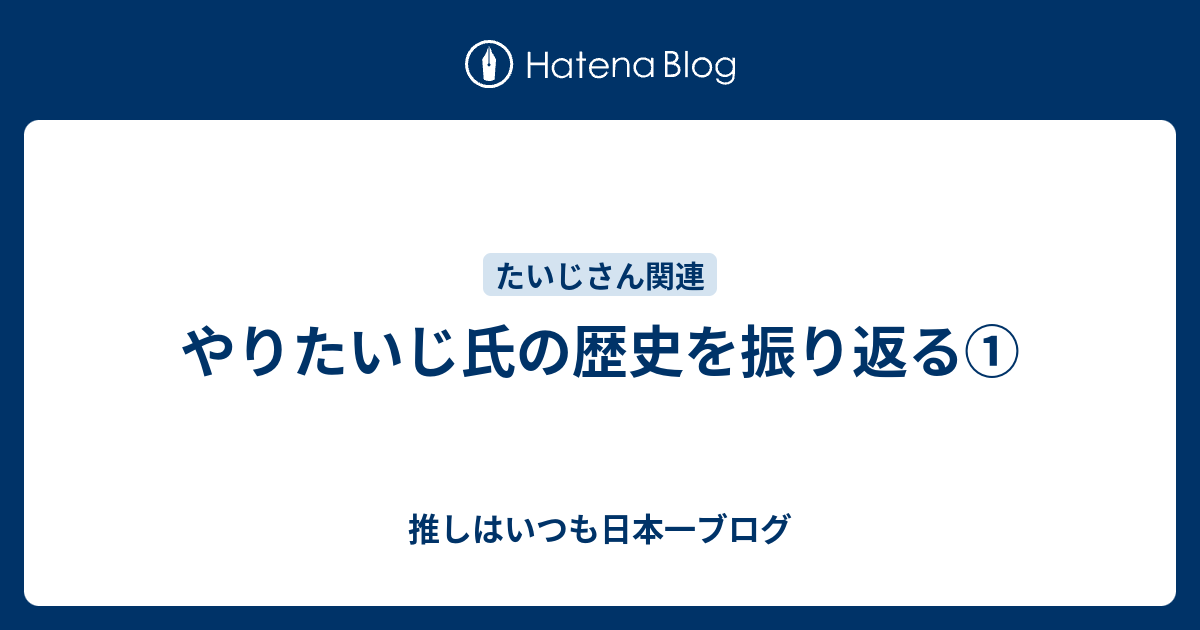 Hatena Blog

たいじさん関連

やりたいじ氏の歴史を振り返る①

推しはいつも日本一ブログ